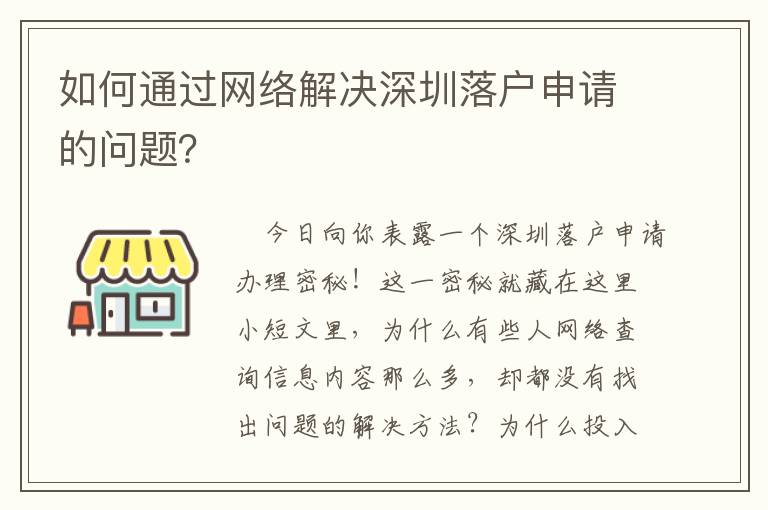 如何通过网络解决深圳落户申请的问题?

今日向你表露一个深圳落户申请办理密秘！这一密秘就藏在这里小短文里，为什么有些人网络查询信息内容那么多，却都没有找出问题的解决方法？为什么投入